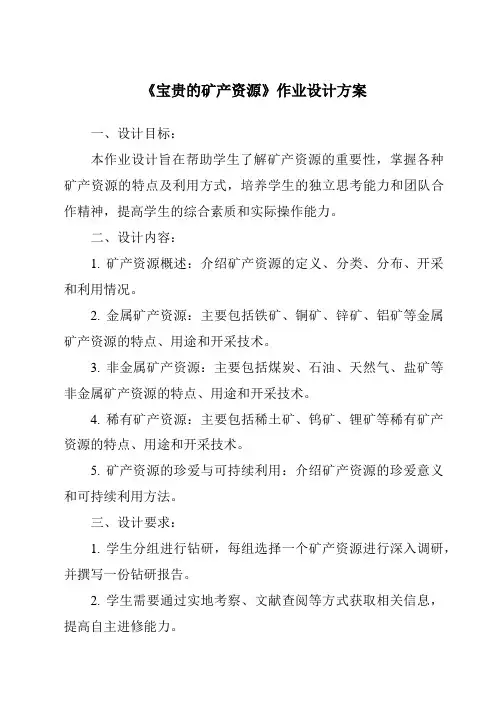 《宝贵的矿产资源》作业设计方案

一、设计目标：

本作业设计旨在帮助学生了解矿产资源的重要性，掌握各种矿产资源的特点及利用方式，培养学生的独立思考能力和团队合作精神，提高学生的综合素质和实际操作能力。

二、设计内容：

1. 矿产资源概述：介绍矿产资源的定义、分类、分布、开采和利用情况。

2. 金属矿产资源：主要包括铁矿、铜矿、锌矿、铝矿等金属矿产资源的特点、用途和开采技术。

3. 非金属矿产资源：主要包括煤炭、石油、天然气、盐矿等非金属矿产资源的特点、用途和开采技术。

4. 稀有矿产资源：主要包括稀土矿、钨矿、锂矿等稀有矿产资源的特点、用途和开采技术。

5. 矿产资源的珍爱与可持续利用：介绍矿产资源的珍爱意义和可持续利用方法。

三、设计要求：

1. 学生分组进行钻研，每组选择一个矿产资源进行深入调研，并撰写一份钻研报告。

2. 学生需要通过实地考察、文献查阅等方式获取相关信息，提高自主进修能力。